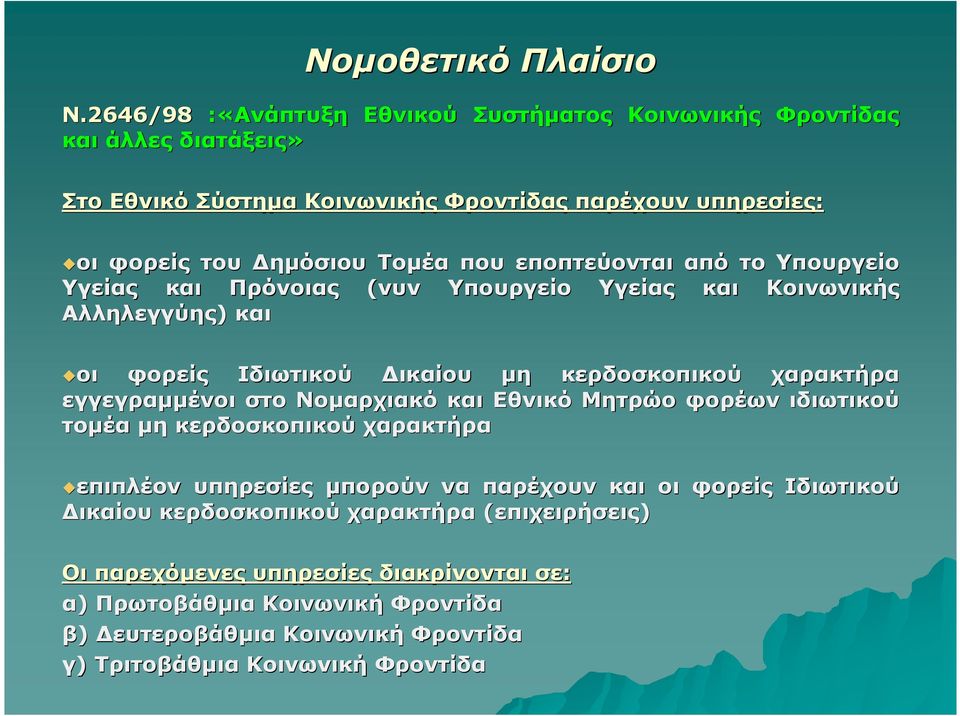 Νομοθετικό Πλαίσιο

Ν.2646/98 :«Ανάπτυξη Εθνικού Συστήματος Κοινωνικής Φροντίδας και άλλες διατάξεις»

Στο Εθνικό Σύστημα Κοινωνικής Φροντίδας παρέχουν υπηρεσίες:

οι φορείς του Δημόσιου Τομέα που εποπτεύονται από το Υπουργείο Υγείας και Πρόνοιας (νυν Υπουργείο Υγείας και Κοινωνικής Αλληλεγγύης) και

οι φορείς Ιδιωτικού Δικαίου μη κερδοσκοπικού χαρακτήρα εγγεγραμμένοι στο Νομαρχιακό και Εθνικό Μητρώο φορέων ιδιωτικού τομέα μη κερδοσκοπικού χαρακτήρα

επιπλέον υπηρεσίες μπορούν να παρέχουν και οι φορείς Ιδιωτικού Δικαίου κερδοσκοπικού χαρακτήρα (επιχειρήσεις)

Οι παρεχόμενες υπηρεσίες διακρίνονται σε:
α) Πρωτοβάθμια Κοινωνική Φροντίδα
β) Δευτεροβάθμια Κοινωνική Φροντίδα
γ) Τριτοβάθμια Κοινωνική Φροντίδα